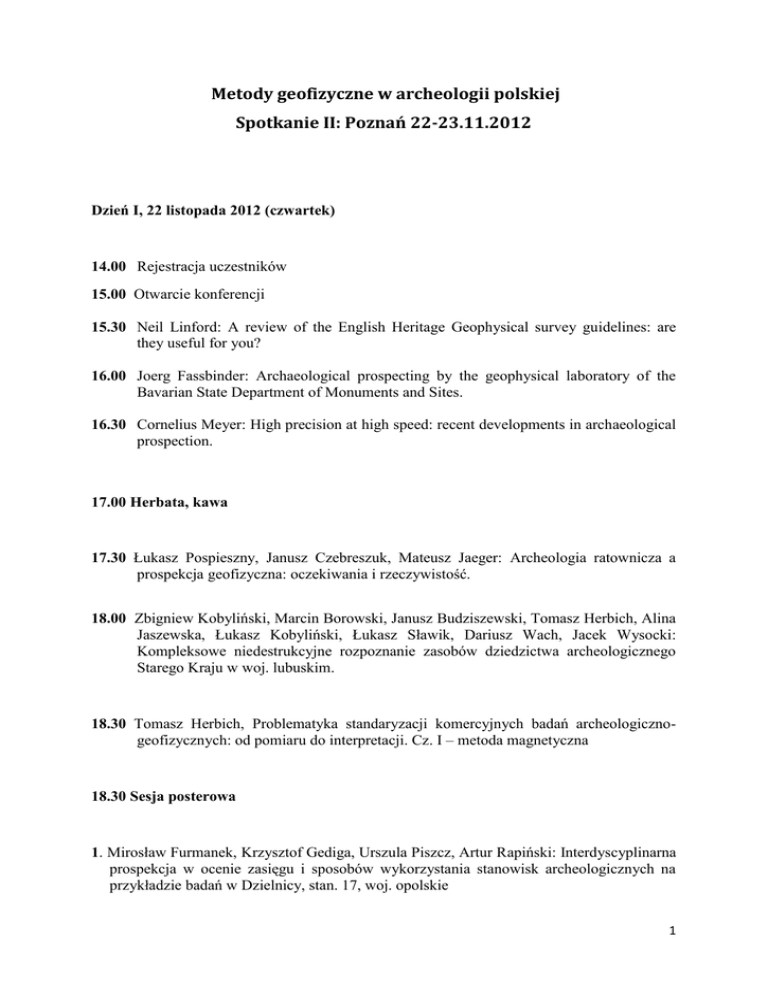 Metody geofizyczne w archeologii polskiej

Spotkanie II: Poznań 22-23.11.2012

Dzień I, 22 listopada 2012 (czwartek)

14.00 Rejestracja uczestników

15.00 Otwarcie konferencji

15.30 Neil Linford: A review of the English Heritage Geophysical survey guidelines: are they useful for you?

16.00 Joerg Fassbinder: Archaeological prospecting by the geophysical laboratory of the Bavarian State Department of Monuments and Sites.

16.30 Cornelius Meyer: High precision at high speed: recent developments in archaeological prospection.

17.00 Herbata, kawa

17.30 Łukasz Pospieszny, Janusz Czebreszuk, Mateusz Jaeger: Archeologia ratownicza a prospekcja geofizyczna: oczekiwania i rzeczywistość.

18.00 Zbigniew Kobyliński, Marcin Borowski, Janusz Budziszewski, Tomasz Herbich, Alina Jaszewska, Łukasz Kobyliński, Łukasz Sławik, Dariusz Wach, Jacek Wysocki: Kompleksowe niedestrukcyjne rozpoznanie zasobów dziedzictwa archeologicznego Starego Kraju w woj. lubuskim.

18.30 Tomasz Herbich, Problematyka standaryzacji komercyjnych badań archeologiczno-geofizycznych: od pomiaru do interpretacji. Cz. I – metoda magnetyczna

18.30 Sesja posterowa

1. Mirosław Furmanek, Krzysztof Gediga, Urszula Piszcz, Artur Rapiński: Interdyscyplinarna prospekcja w ocenie zasięgu i sposobów wykorzystania stanowisk archeologicznych na przykładzie badań w Dzielnicy, stan. 17, woj. opolskie

1